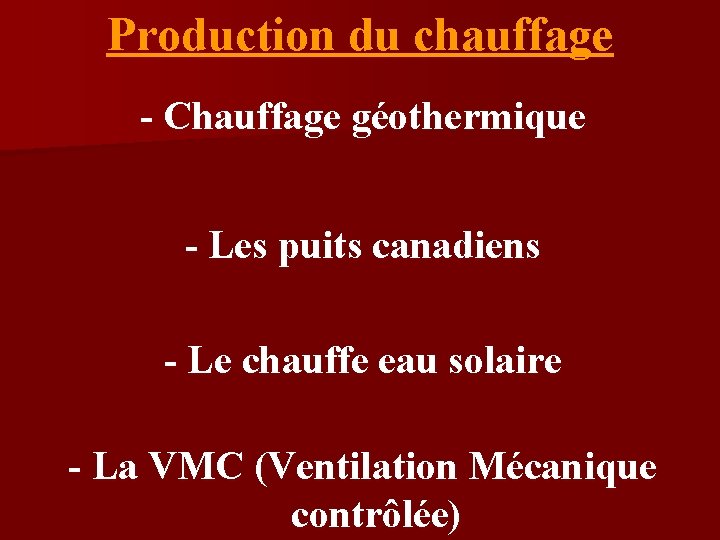 Production du chauffage

- Chauffage géothermique

- Les puits canadiens

- Le chauffe eau solaire

- La VMC (Ventilation Mécanique contrôlée)